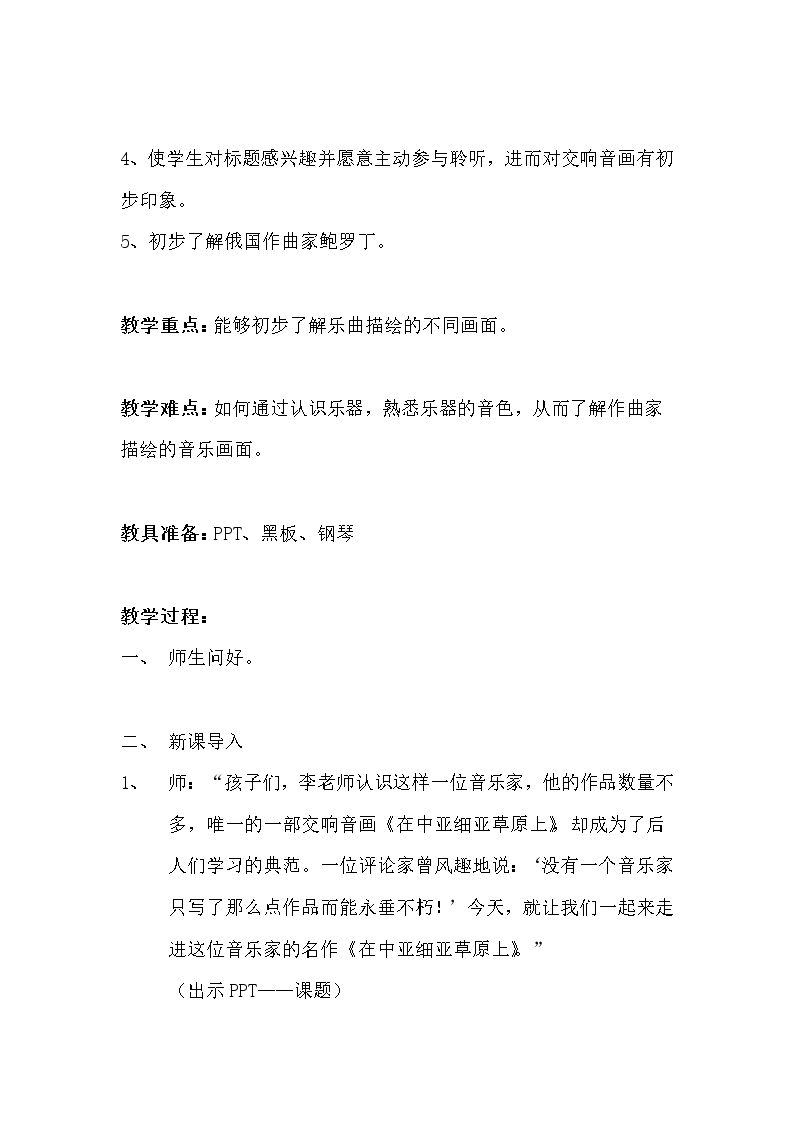 4、使学生对标题感兴趣并愿意主动参与聆听，进而对交响音画有初步印象。

5、初步了解俄国作曲家鲍罗丁。

教学重点：能够初步了解乐曲描绘的不同画面。

教学难点：如何通过认识乐器，熟悉乐器的音色，从而了解作曲家描绘的音乐画面。

教具准备：PPT、黑板、钢琴

教学过程：

一、 师生问好。

二、 新课导入

1、 师：“孩子们，李老师认识这样一位音乐家，他的作品数量不多，唯一的一部交响音画《在中亚细亚草原上》却成为了后人们学习的典范。一位评论家曾风趣地说：‘没有一个音乐家只写了那么点作品而能永垂不朽！’今天，就让我们一起来走进这位音乐家的名作《在中亚细亚草原上》”

（出示PPT——课题）